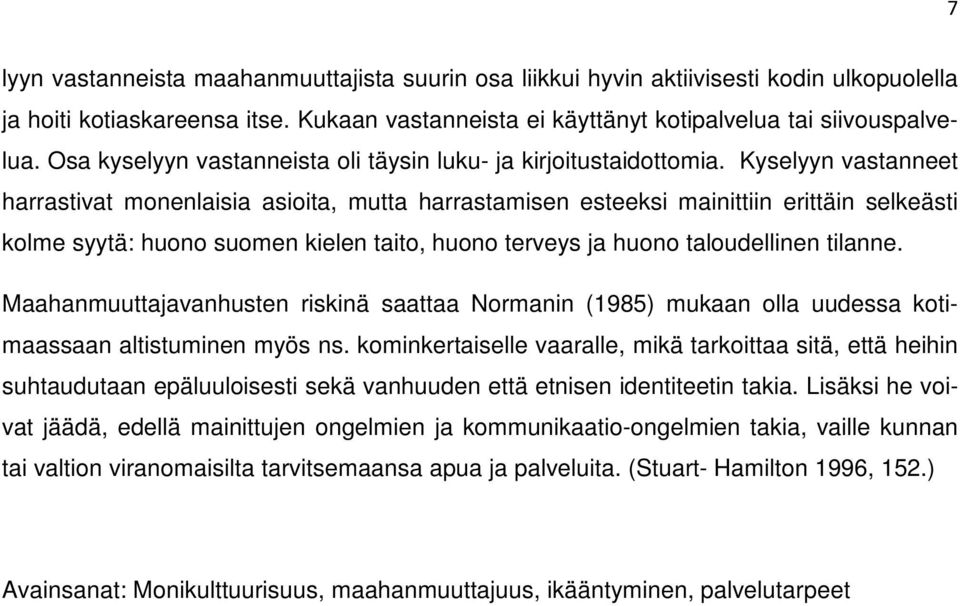 7

lyyn vastanneista maahanmuuttajista suurin osa liikkui hyvin aktiivisesti kodin ulkopuolella ja hoiti kotiaskareensa itse. Kukaan vastanneista ei käyttänyt kotipalvelua tai siivouspalvelua. Osa kyselyyn vastanneista oli täysin luku- ja kirjoitustaidottomia. Kyselyyn vastanneet harrastivat monenlaisia asioita, mutta harrastamisen esteeksi mainittiin erittäin selkeästi kolme syytä: huono suomen kielen taito, huono terveys ja huono taloudellinen tilanne.

Maahanmuuttajavanhusten riskinä saattaa Normanin (1985) mukaan olla uudessa kotimaassaan altistuminen myös ns. kominkertaiselle vaaralle, mikä tarkoittaa sitä, että heihin suhtaudutaan epäluuloisesti sekä vanhuuden että etnisen identiteetin takia. Lisäksi he voivat jäädä, edellä mainittujen ongelmien ja kommunikaatio-ongelmien takia, vaille kunnan tai valtion viranomaisilta tarvitsemaansa apua ja palveluita. (Stuart- Hamilton 1996, 152.)

Avainsanat: Monikulttuurisuus, maahanmuuttajuus, ikääntyminen, palvelutarpeet